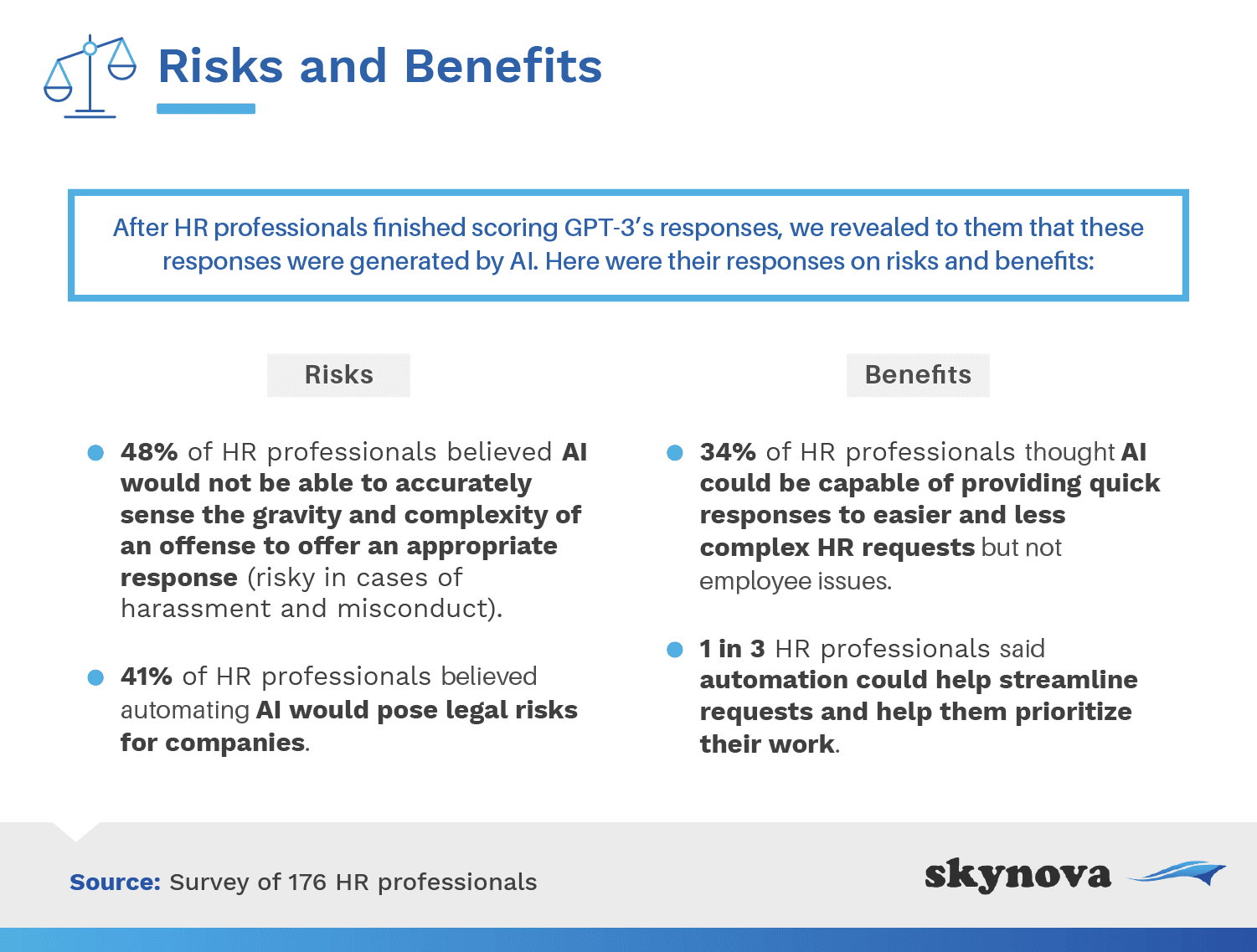 Risks and Benefits

After HR professionals finished scoring GPT-3's responses, we revealed to them that these responses were generated by AI. Here were their responses on risks and benefits:

Risks

48% of HR professionals believed AI would not be able to accurately sense the gravity and complexity of an offense to offer an appropriate response (risky in cases of harassment and misconduct).

41% of HR professionals believed automating AI would pose legal risks for companies.

Benefits

34% of HR professionals thought AI could be capable of providing quick responses to easier and less complex HR requests but not employee issues.

1 in 3 HR professionals said automation could help streamline requests and help them prioritize their work.

Source: Survey of 176 HR professionals

skynova